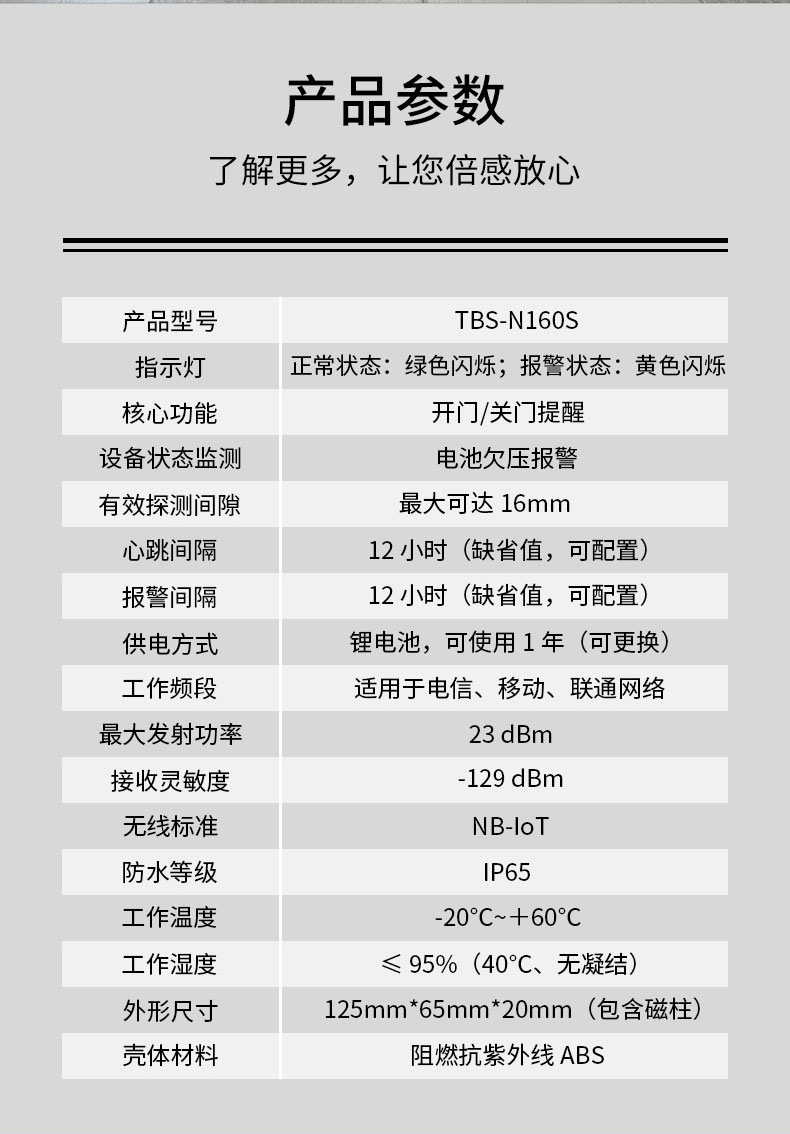 产品参数

了解更多，让您倍感放心

| 产品型号 | TBS-N160S |
|---|---|
| 指示灯 | 正常状态：绿色闪烁；报警状态：黄色闪烁 |
| 核心功能 | 开门/关门提醒 |
| 设备状态监测 | 电池欠压报警 |
| 有效探测间隙 | 最大可达 16mm |
| 心跳间隔 | 12 小时（缺省值，可配置） |
| 报警间隔 | 12 小时（缺省值，可配置） |
| 供电方式 | 锂电池，可使用 1 年（可更换） |
| 工作频段 | 适用于电信、移动、联通网络 |
| 最大发射功率 | 23 dBm |
| 接收灵敏度 | -129 dBm |
| 无线标准 | NB-IoT |
| 防水等级 | IP65 |
| 工作温度 | -20°C~+60°C |
| 工作湿度 | ≤ 95%（40°C、无凝结） |
| 外形尺寸 | 125mm*65mm*20mm（包含磁柱） |
| 壳体材料 | 阻燃抗紫外线 ABS |